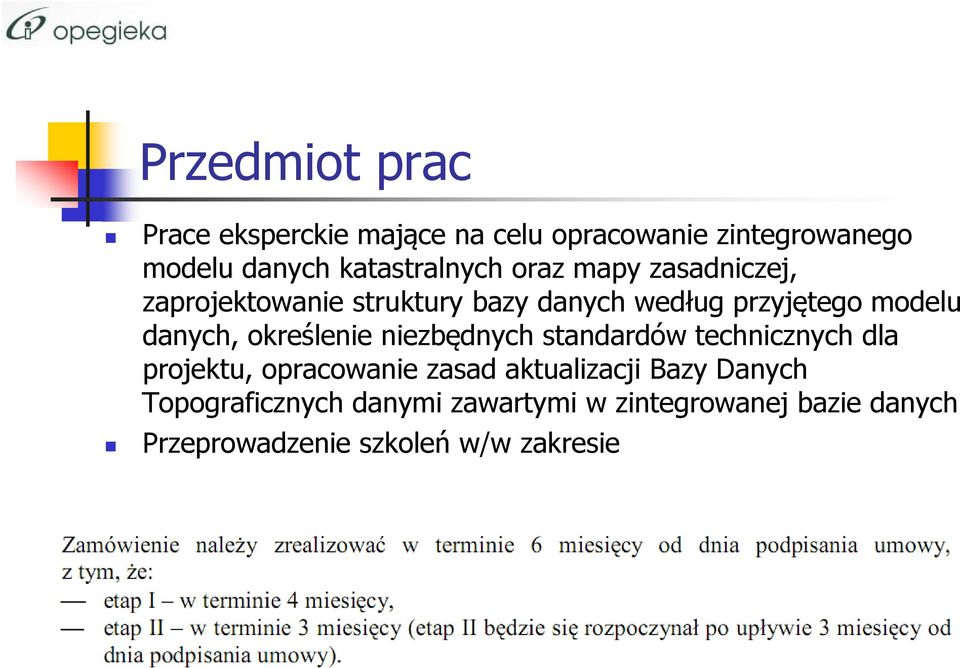 opegieka

Przedmiot prac

- Prace eksperckie mające na celu opracowanie zintegrowanego modelu danych katastralnych oraz mapy zasadniczej, zaprojektowanie struktury bazy danych według przyjętego modelu danych, określenie niezbędnych standardów technicznych dla projektu, opracowanie zasad aktualizacji Bazy Danych Topograficznych danymi zawartymi w zintegrowanej bazie danych
- Przeprowadzenie szkoleń w/w zakresie

Zamówienie należy zrealizować w terminie 6 miesięcy od dnia podpisania umowy, z tym, że:
— etap I – w terminie 4 miesięcy,
— etap II – w terminie 3 miesięcy (etap II będzie się rozpoczynał po upływie 3 miesięcy od dnia podpisania umowy).